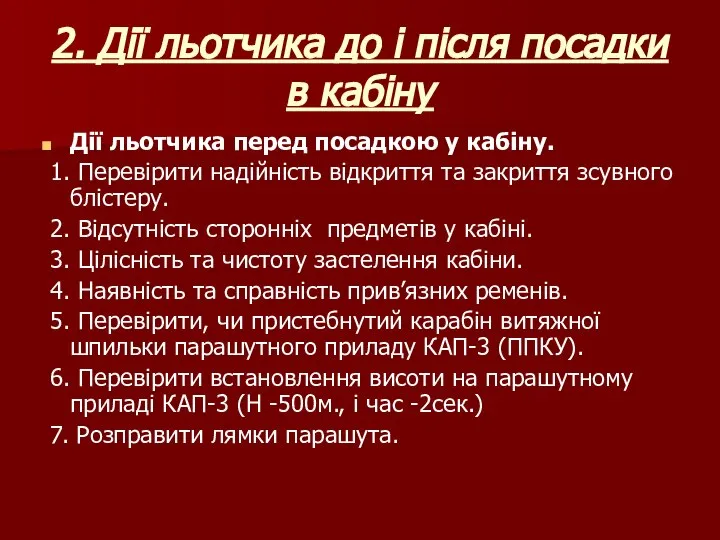 2. Дії льотчика до і після посадки в кабіну

Дії льотчика перед посадкою у кабіну.

1. Перевірити надійність відкриття та закриття зсувного блістеру.

2. Відсутність сторонніх предметів у кабіні.

3. Цілісність та чистоту застелення кабіни.

4. Наявність та справність прив’язних ременів.

5. Перевірити, чи пристебнутий карабін витяжної шпильки парашутного приладу КАП-3 (ППКУ).

6. Перевірити встановлення висоти на парашутному приладі КАП-3 (Н -500м., і час -2сек.)

7. Розправити лямки парашута.